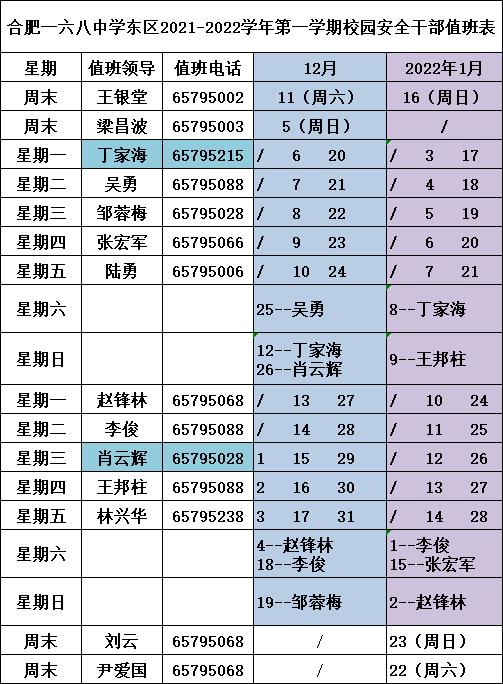 合肥一六八中学东区2021-2022学年第一学期校园安全干部值班表

| 星期 | 值班领导 | 值班电话 | 12月 | 2022年1月 |
|---|---|---|---|---|
| 周末 | 王银堂 | 65795002 | 11（周六） | 16（周日） |
| 周末 | 梁昌波 | 65795003 | 5（周日） | / |
| 星期一 | 丁家海 | 65795215 | / 6 20 | / 3 17 |
| 星期二 | 吴勇 | 65795088 | / 7 21 | / 4 18 |
| 星期三 | 邹蓉梅 | 65795028 | / 8 22 | / 5 19 |
| 星期四 | 张宏军 | 65795066 | / 9 23 | / 6 20 |
| 星期五 | 陆勇 | 65795006 | / 10 24 | / 7 21 |
| 星期六 | | | 25--吴勇 | 8--丁家海 |
| 星期日 | | | 12--丁家海 26--肖云辉 | 9--王邦柱 |
| 星期一 | 赵锋林 | 65795068 | / 13 27 | / 10 24 |
| 星期二 | 李俊 | 65795088 | / 14 28 | / 11 25 |
| 星期三 | 肖云辉 | 65795028 | 1 15 29 | / 12 26 |
| 星期四 | 王邦柱 | 65795088 | 2 16 30 | / 13 27 |
| 星期五 | 林兴华 | 65795238 | 3 17 31 | / 14 28 |
| 星期六 | | | 4--赵锋林 18--李俊 | 1--李俊 15--张宏军 |
| 星期日 | | | 19--邹蓉梅 | 2--赵锋林 |
| 周末 | 刘云 | 65795068 | / | 23（周日） |
| 周末 | 尹爱国 | 65795068 | / | 22（周六） |